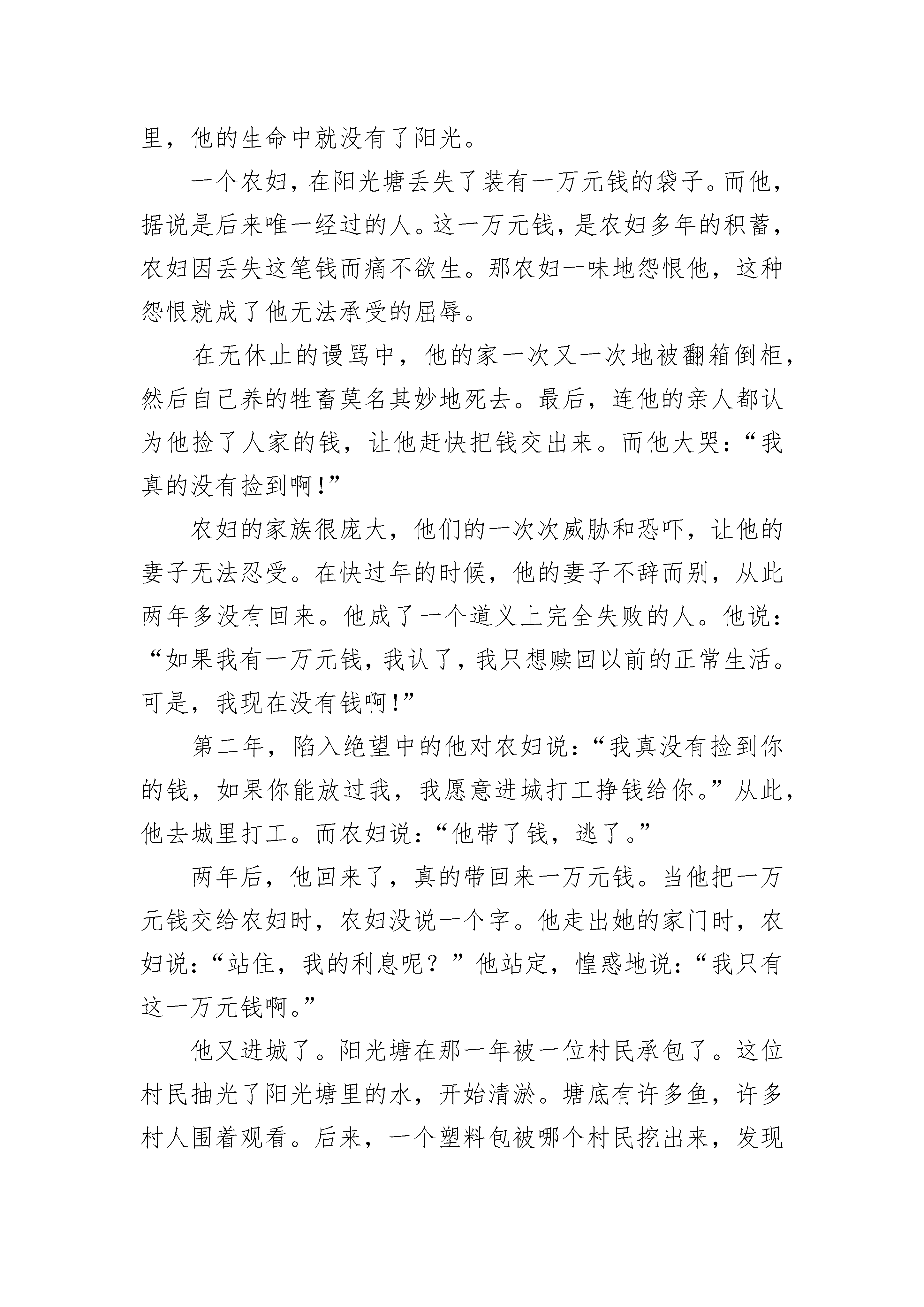 里，他的生命中就没有了阳光。

一个农妇，在阳光塘丢失了装有一万元钱的袋子。而他，据说是后来唯一经过的人。这一万元钱，是农妇多年的积蓄，农妇因丢失这笔钱而痛不欲生。那农妇一味地怨恨他，这种怨恨就成了他无法承受的屈辱。

在无休止的谩骂中，他的家一次又一次地被翻箱倒柜，然后自己养的牲畜莫名其妙地死去。最后，连他的亲人都认为他捡了人家的钱，让他赶快把钱交出来。而他大哭：“我真的没有捡到啊！”

农妇的家族很庞大，他们的一次次威胁和恐吓，让他的妻子无法忍受。在快过年的时候，他的妻子不辞而别，从此两年多没有回来。他成了一个道义上完全失败的人。他说：“如果我有一万元钱，我认了，我只想赎回以前的正常生活。可是，我现在没有钱啊！”

第二年，陷入绝望中的他对农妇说：“我真没有捡到你的钱，如果你能放过我，我愿意进城打工挣钱给你。”从此，他去城里打工。而农妇说：“他带了钱，逃了。”

两年后，他回来了，真的带回来一万元钱。当他把一万元钱交给农妇时，农妇没说一个字。他走出她的家门时，农妇说：“站住，我的利息呢？”他站定，惶惑地说：“我只有这一万元钱啊。”

他又进城了。阳光塘在那一年被一位村民承包了。这位村民抽光了阳光塘里的水，开始清淤。塘底有许多鱼，许多村人围着观看。后来，一个塑料包被哪个村民挖出来，发现